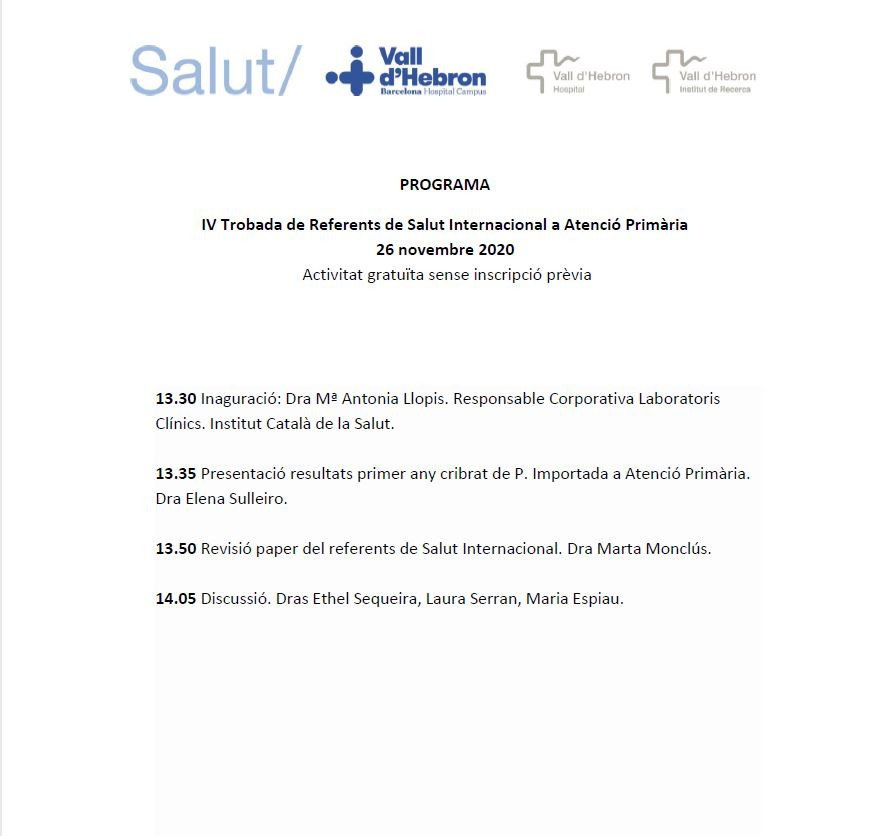 Salut/ Vall d'Hebron Barcelona Hospital Campus Vall d'Hebron Hospital Vall d'Hebron Institut de Recerca

PROGRAMA

IV Trobada de Referents de Salut Internacional a Atenció Primària
26 novembre 2020
Activitat gratuïta sense inscripció prèvia

13.30 Inaguració: Dra Mª Antonia Llopis. Responsable Corporativa Laboratoris Clínics. Institut Català de la Salut.

13.35 Presentació resultats primer any cribrat de P. Importada a Atenció Primària. Dra Elena Sulleiro.

13.50 Revisió paper del referents de Salut Internacional. Dra Marta Monclús.

14.05 Discussió. Dras Ethel Sequeira, Laura Serran, Maria Espiau.